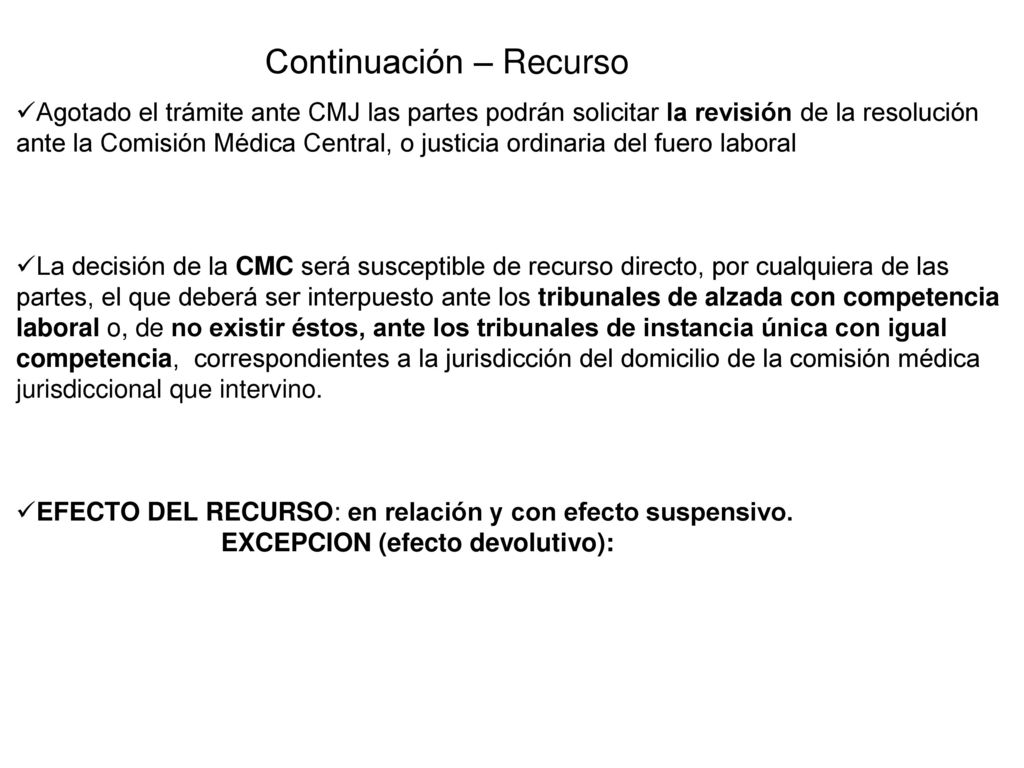 Continuación – Recurso

✓Agotado el trámite ante CMJ las partes podrán solicitar la revisión de la resolución ante la Comisión Médica Central, o justicia ordinaria del fuero laboral

✓La decisión de la CMC será susceptible de recurso directo, por cualquiera de las partes, el que deberá ser interpuesto ante los tribunales de alzada con competencia laboral o, de no existir éstos, ante los tribunales de instancia única con igual competencia, correspondientes a la jurisdicción del domicilio de la comisión médica jurisdiccional que intervino.

✓EFECTO DEL RECURSO: en relación y con efecto suspensivo.
EXCEPCION (efecto devolutivo):